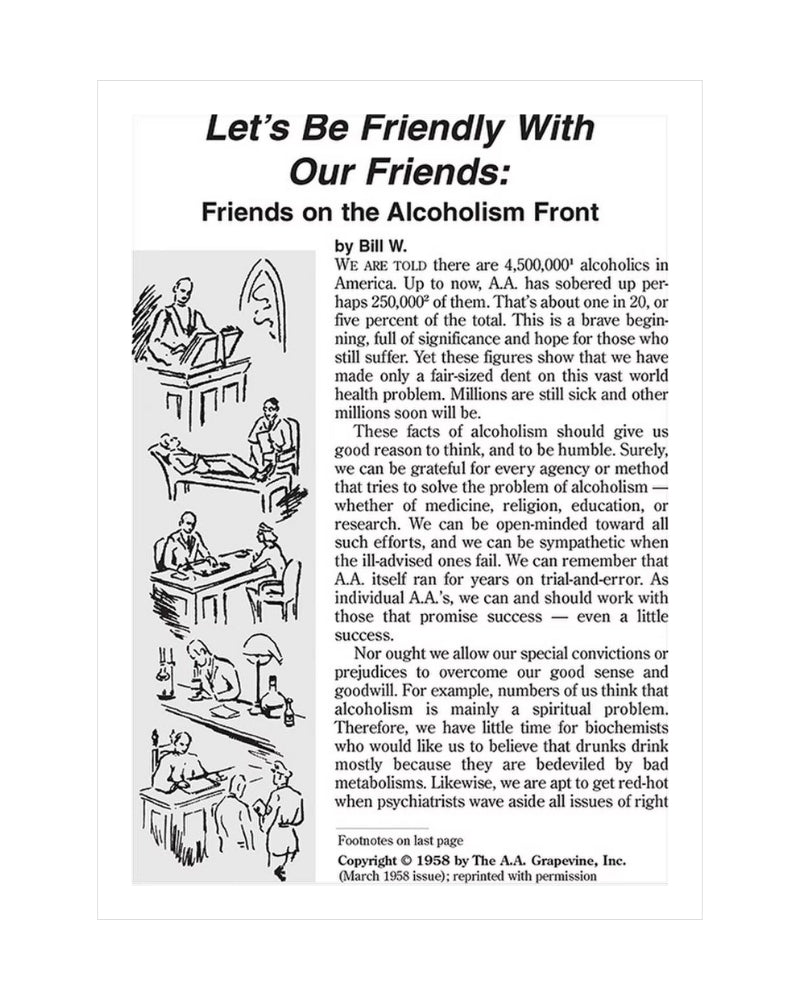 Let's Be Friendly With Our Friends:

Friends on the Alcoholism Front

by Bill W.

WE ARE TOLD there are 4,500,000$^1$ alcoholics in America. Up to now, A.A. has sobered up perhaps 250,000$^2$ of them. That's about one in 20, or five percent of the total. This is a brave beginning, full of significance and hope for those who still suffer. Yet these figures show that we have made only a fair-sized dent on this vast world health problem. Millions are still sick and other millions soon will be.

These facts of alcoholism should give us good reason to think, and to be humble. Surely, we can be grateful for every agency or method that tries to solve the problem of alcoholism — whether of medicine, religion, education, or research. We can be open-minded toward all such efforts, and we can be sympathetic when the ill-advised ones fail. We can remember that A.A. itself ran for years on trial-and-error. As individual A.A.'s, we can and should work with those that promise success — even a little success.

Nor ought we allow our special convictions or prejudices to overcome our good sense and goodwill. For example, numbers of us think that alcoholism is mainly a spiritual problem. Therefore, we have little time for biochemists who would like us to believe that drunks drink mostly because they are bedeviled by bad metabolisms. Likewise, we are apt to get red-hot when psychiatrists wave aside all issues of right

Footnotes on last page

Copyright © 1958 by The A.A. Grapevine, Inc. (March 1958 issue); reprinted with permission